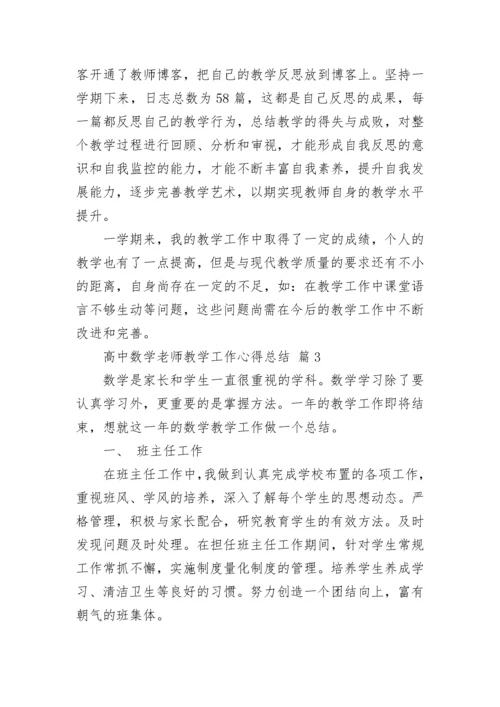 客开通了教师博客，把自己的教学反思放到博客上。坚持一学期下来，日志总数为58篇，这都是自己反思的成果，每一篇都反思自己的教学行为，总结教学的得失与成败，对整个教学过程进行回顾、分析和审视，才能形成自我反思的意识和自我监控的能力，才能不断丰富自我素养，提升自我发展能力，逐步完善教学艺术，以期实现教师自身的教学水平提升。

一学期来，我的教学工作中取得了一定的成绩，个人的教学也有了一点提高，但是与现代教学质量的要求还有不小的距离，自身尚存在一定的不足，如：在教学工作中课堂语言不够生动等问题，这些问题尚需在今后的教学工作中不断改进和完善。

高中数学老师教学工作心得总结 篇3

数学是家长和学生一直很重视的学科。数学学习除了要认真学习外，更重要的是掌握方法。一年的教学工作即将结束，想就这一年的数学教学工作做一个总结。

一、 班主任工作

在班主任工作中，我做到认真完成学校布置的各项工作，重视班风、学风的培养，深入了解每个学生的思想动态。严格管理，积极与家长配合，研究教育学生的有效方法。及时发现问题及时处理。在担任班主任工作期间，针对学生常规工作常抓不懈，实施制度量化制度的管理。培养学生养成学习、清洁卫生等良好的习惯。努力创造一个团结向上，富有朝气的班集体。